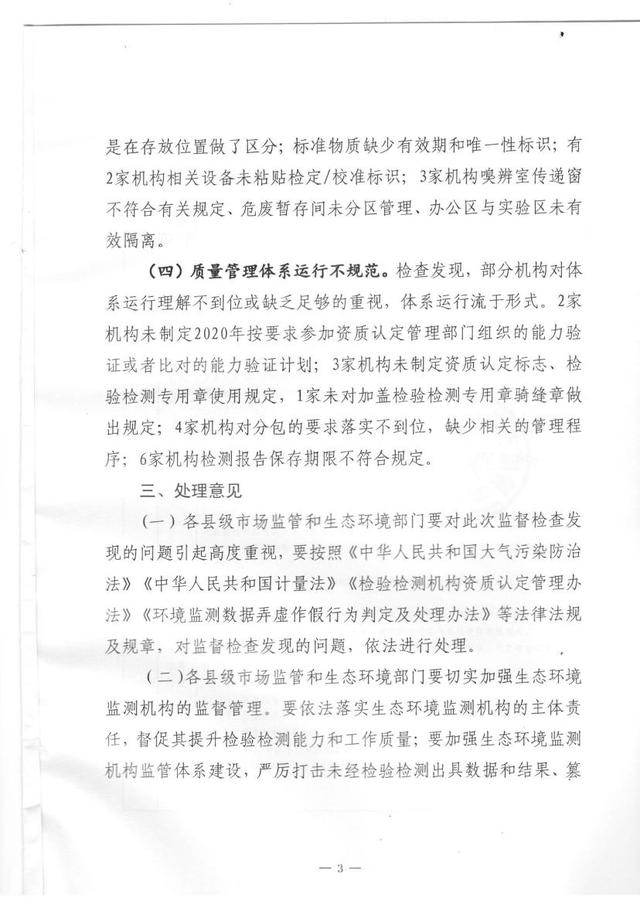 是在存放位置做了区分；标准物质缺少有效期和唯一性标识；有2家机构相关设备未粘贴检定/校准标识；3家机构嗅辨室传递窗不符合有关规定、危废暂存间未分区管理、办公区与实验区未有效隔离。

（四）质量管理体系运行不规范。检查发现，部分机构对体系运行理解不到位或缺乏足够的重视，体系运行流于形式。2家机构未制定2020年按要求参加资质认定管理部门组织的能力验证或者比对的能力验证计划；3家机构未制定资质认定标志、检验检测专用章使用规定，1家未对加盖检验检测专用章骑缝章做出规定；4家机构对分包的要求落实不到位，缺少相关的管理程序；6家机构检测报告保存期限不符合规定。

三、处理意见

（一）各县级市场监管和生态环境部门要对此次监督检查发现的问题引起高度重视，要按照《中华人民共和国大气污染防治法》《中华人民共和国计量法》《检验检测机构资质认定管理办法》《环境监测数据弄虚作假行为判定及处理办法》等法律法规及规章，对监督检查发现的问题，依法进行处理。

（二）各县级市场监管和生态环境部门要切实加强生态环境监测机构的监督管理。要依法落实生态环境监测机构的主体责任，督促其提升检验检测能力和工作质量；要加强生态环境监测机构监管体系建设，严厉打击未经检验检测出具数据和结果、篡

— 3 —